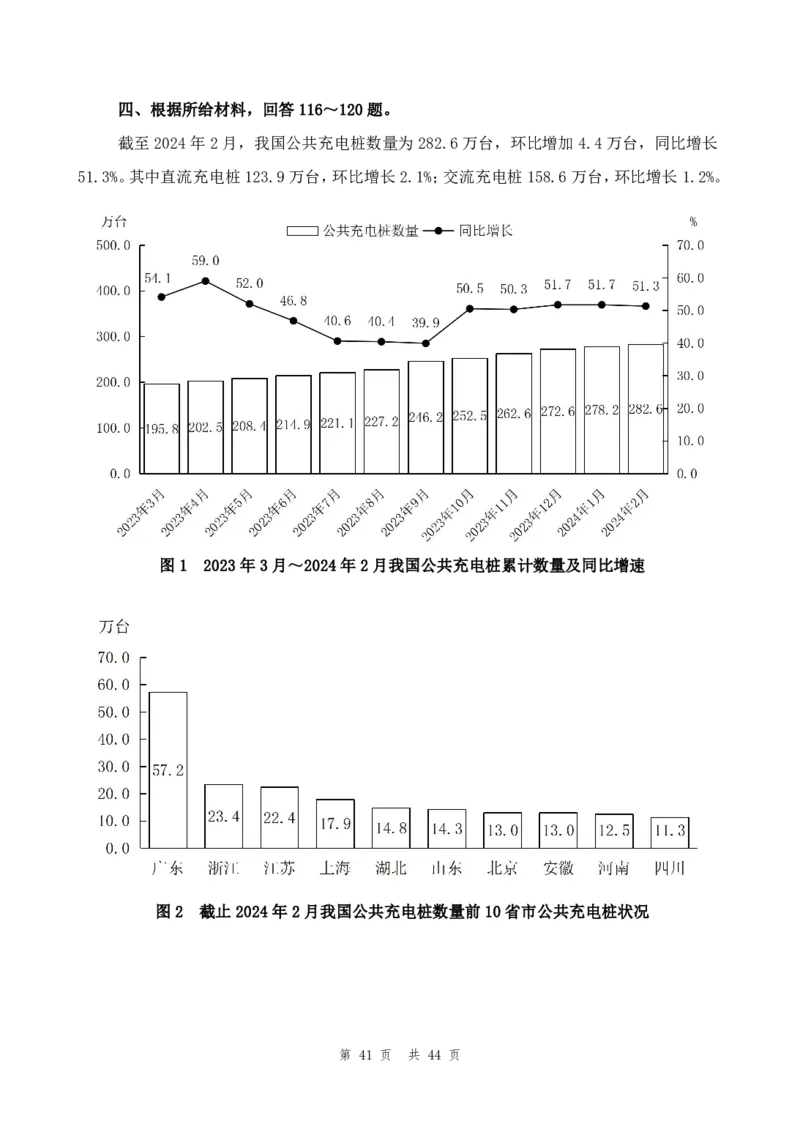 四、根据所给材料，回答 116～120 题。

截至 2024 年 2 月，我国公共充电桩数量为 282.6 万台，环比增加 4.4 万台，同比增长 51.3%。其中直流充电桩 123.9 万台，环比增长 2.1%；交流充电桩 158.6 万台，环比增长 1.2%。

万台
公共充电桩数量 同比增长
%
500.0
400.0
300.0
200.0
100.0
0.0
70.0
60.0
50.0
40.0
30.0
20.0
10.0
0.0
54.1 59.0 52.0 46.8 40.6 40.4 39.9 50.5 50.3 51.7 51.7 51.3
195.8 202.5 208.4 214.9 221.1 227.2 246.2 252.5 262.6 272.6 278.2 282.6
2023年3月 2023年4月 2023年5月 2023年6月 2023年7月 2023年8月 2023年9月 2023年10月 2023年11月 2023年12月 2024年1月 2024年2月

图 1 2023 年 3 月～2024 年 2 月我国公共充电桩累计数量及同比增速

万台
70.0
60.0
50.0
40.0
30.0
20.0
10.0
0.0
57.2 23.4 22.4 17.9 14.8 14.3 13.0 13.0 12.5 11.3
广东 浙江 江苏 上海 湖北 山东 北京 安徽 河南 四川

图 2 截止 2024 年 2 月我国公共充电桩数量前 10 省市公共充电桩状况

第 41 页 共 44 页